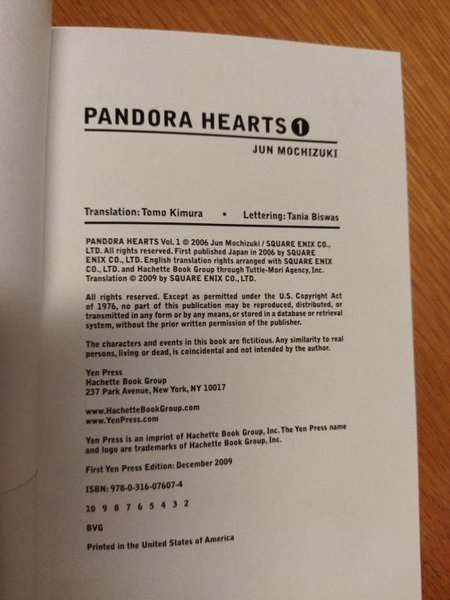 PANDORA HEARTS 1

JUN MOCHIZUKI

Translation: Tomo Kimura • Lettering: Tania Biswas

PANDORA HEARTS Vol. 1 © 2006 Jun Mochizuki / SQUARE ENIX CO., LTD. All rights reserved. First published Japan in 2006 by SQUARE ENIX CO., LTD. English translation rights arranged with SQUARE ENIX CO., LTD. and Hachette Book Group through Tuttle-Mori Agency, Inc. Translation © 2009 by SQUARE ENIX CO., LTD.

All rights reserved. Except as permitted under the U.S. Copyright Act of 1976, no part of this publication may be reproduced, distributed, or transmitted in any form or by any means, or stored in a database or retrieval system, without the prior written permission of the publisher.

The characters and events in this book are fictitious. Any similarity to real persons, living or dead, is coincidental and not intended by the author.

Yen Press
Hachette Book Group
237 Park Avenue, New York, NY 10017

www.HachetteBookGroup.com
www.YenPress.com

Yen Press is an imprint of Hachette Book Group, Inc. The Yen Press name and logo are trademarks of Hachette Book Group, Inc.

First Yen Press Edition: December 2009

ISBN: 978-0-316-07607-4

10 9 8 7 6 5 4 3 2

BVG

Printed in the United States of America